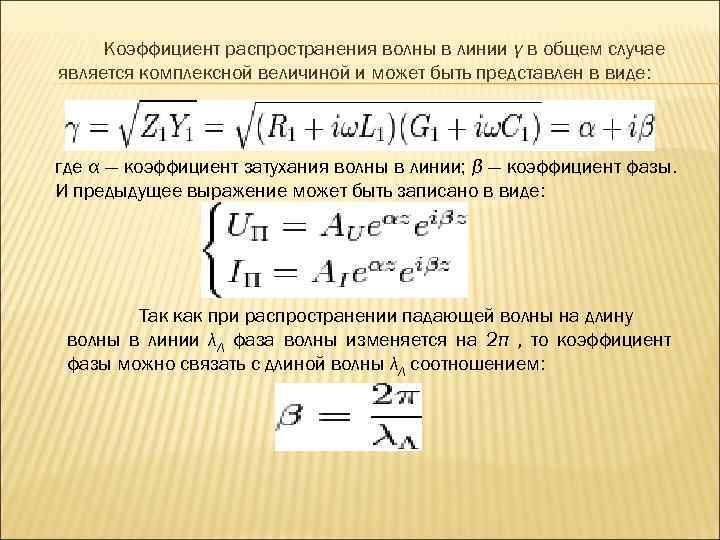 Коэффициент распространения волны в линии $\gamma$ в общем случае является комплексной величиной и может быть представлен в виде:

$\gamma = \sqrt{Z_1 Y_1} = \sqrt{(R_1 + i\omega L_1)(G_1 + i\omega C_1)} = \alpha + i\beta$

где $\alpha$ — коэффициент затухания волны в линии; $\beta$ — коэффициент фазы. И предыдущее выражение может быть записано в виде:

$\begin{cases} U_\Pi = A_U e^{\alpha z} e^{i\beta z} \\ I_\Pi = A_I e^{\alpha z} e^{i\beta z} \end{cases}$

Так как при распространении падающей волны на длину волны в линии $\lambda_Л$ фаза волны изменяется на $2\pi$ , то коэффициент фазы можно связать с длиной волны $\lambda_Л$ соотношением:

$\beta = \frac{2\pi}{\lambda_Л}$